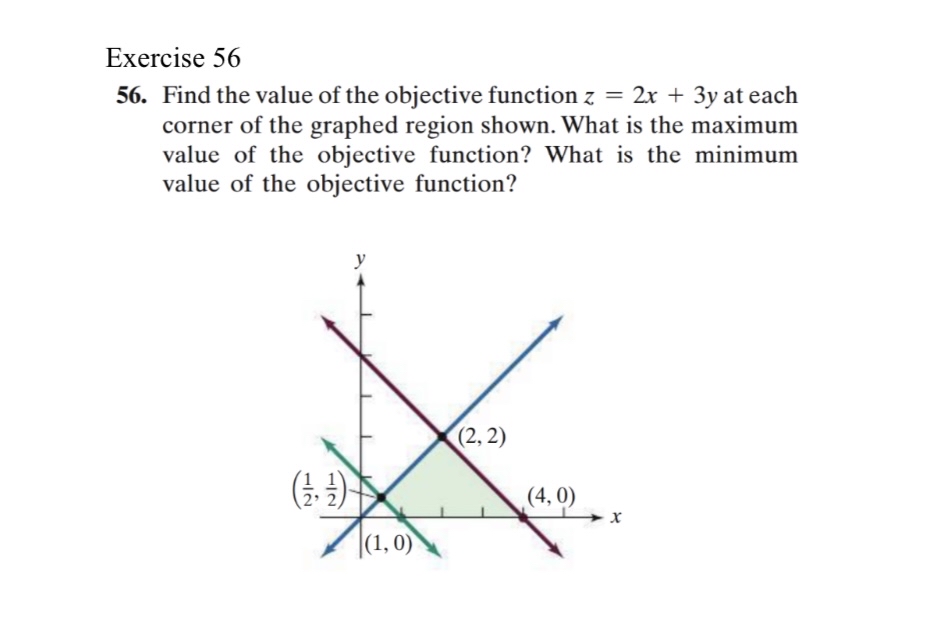 Exercise 56

56. Find the value of the objective function $z = 2x + 3y$ at each corner of the graphed region shown. What is the maximum value of the objective function? What is the minimum value of the objective function?

$y$

$(2, 2)$

$\left(\frac{1}{2}, \frac{1}{2}\right)$

$(4, 0)$

$x$

$(1, 0)$